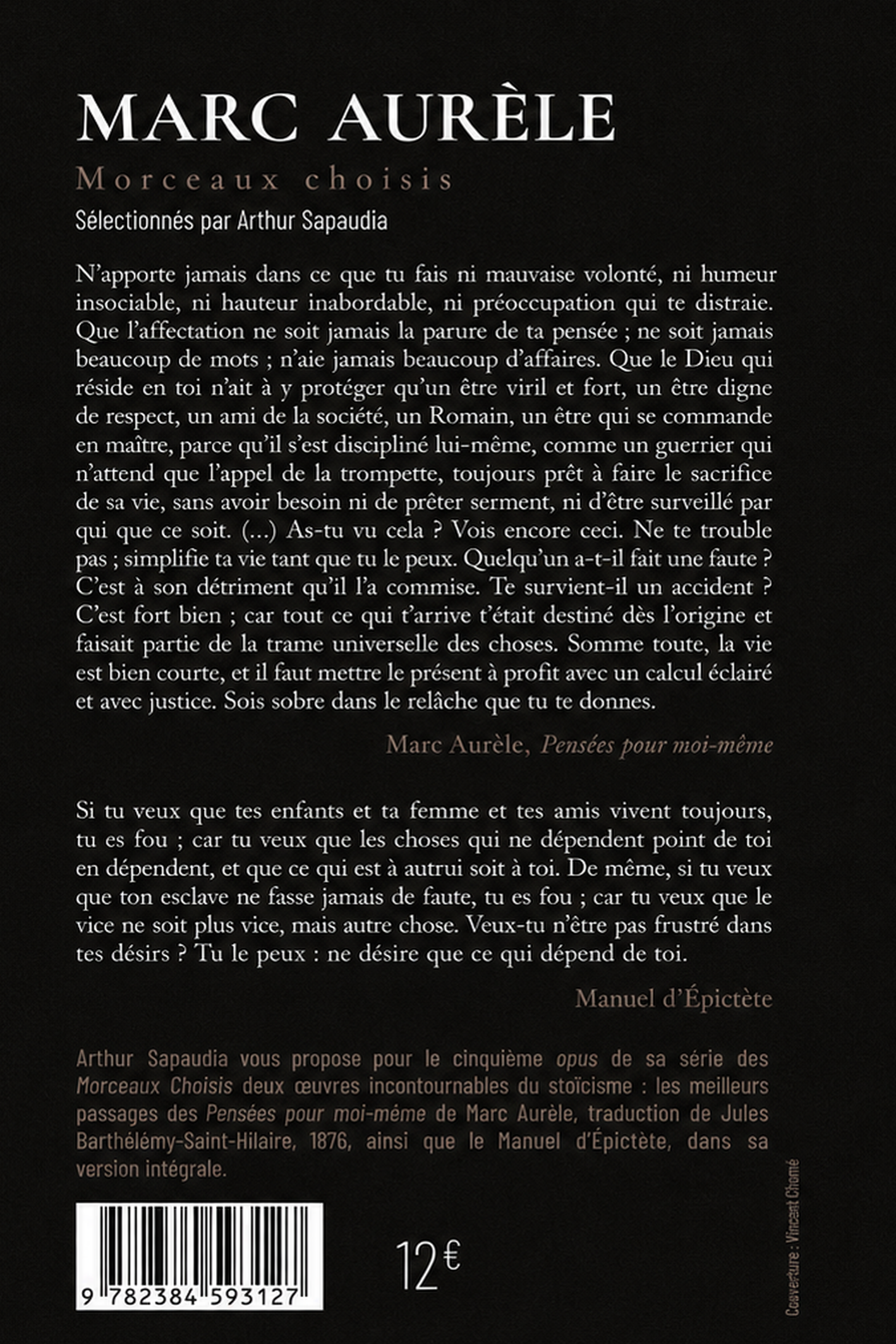 MARC AURÈLE

Morceaux choisis

Sélectionnés par Arthur Sapaudia

N'apporte jamais dans ce que tu fais ni mauvaise volonté, ni humeur insociable, ni hauteur inabordable, ni préoccupation qui te distraie. Que l'affectation ne soit jamais la parure de ta pensée ; ne soit jamais beaucoup de mots ; n'aie jamais beaucoup d'affaires. Que le Dieu qui réside en toi n'ait à y protéger qu'un être viril et fort, un être digne de respect, un ami de la société, un Romain, un être qui se commande en maître, parce qu'il s'est discipliné lui-même, comme un guerrier qui n'attend que l'appel de la trompette, toujours prêt à faire le sacrifice de sa vie, sans avoir besoin ni de prêter serment, ni d'être surveillé par qui que ce soit. (...) As-tu vu cela ? Vois encore ceci. Ne te trouble pas ; simplifie ta vie tant que tu le peux. Quelqu'un a-t-il fait une faute ? C'est à son détriment qu'il l'a commise. Te survient-il un accident ? C'est fort bien ; car tout ce qui t'arrive t'était destiné dès l'origine et faisait partie de la trame universelle des choses. Somme toute, la vie est bien courte, et il faut mettre le présent à profit avec un calcul éclairé et avec justice. Sois sobre dans le relâche que tu te donnes.

Marc Aurèle, Pensées pour moi-même

Si tu veux que tes enfants et ta femme et tes amis vivent toujours, tu es fou ; car tu veux que les choses qui ne dépendent point de toi en dépendent, et que ce qui est à autrui soit à toi. De même, si tu veux que ton esclave ne fasse jamais de faute, tu es fou ; car tu veux que le vice ne soit plus vice, mais autre chose. Veux-tu n'être pas frustré dans tes désirs ? Tu le peux : ne désire que ce qui dépend de toi.

Manuel d'Épictète

Arthur Sapaudia vous propose pour le cinquième opus de sa série des Morceaux Choisis deux œuvres incontournables du stoïcisme : les meilleurs passages des Pensées pour moi-même de Marc Aurèle, traduction de Jules Barthélémy-Saint-Hilaire, 1876, ainsi que le Manuel d'Épictète, dans sa version intégrale.

9 782384 593127

12€

Couverture : Vincent Chomé